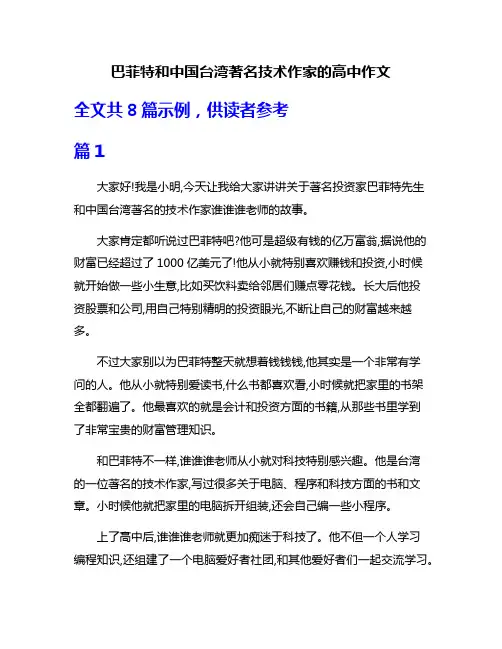 巴菲特和中国台湾著名技术作家的高中作文

全文共 8 篇示例，供读者参考

篇 1

大家好!我是小明,今天让我给大家讲讲关于著名投资家巴菲特先生和中国台湾著名的技术作家谁谁谁老师的故事。

大家肯定都听说过巴菲特吧?他可是超级有钱的亿万富翁,据说他的财富已经超过了 1000 亿美元了!他从小就特别喜欢赚钱和投资,小时候就开始做一些小生意,比如买饮料卖给邻居们赚点零花钱。长大后他投资股票和公司,用自己特别精明的投资眼光,不断让自己的财富越来越多。

不过大家别以为巴菲特整天就想着钱钱钱,他其实是一个非常有学问的人。他从小就特别爱读书,什么书都喜欢看,小时候就把家里的书架全都翻遍了。他最喜欢的就是会计和投资方面的书籍,从那些书里学到了非常宝贵的财富管理知识。

和巴菲特不一样,谁谁谁老师从小就对科技特别感兴趣。他是台湾的一位著名的技术作家,写过很多关于电脑、程序和科技方面的书和文章。小时候他就把家里的电脑拆开组装,还会自己编一些小程序。

上了高中后,谁谁谁老师就更加痴迷于科技了。他不但一个人学习编程知识,还组建了一个电脑爱好者社团,和其他爱好者们一起交流学习。